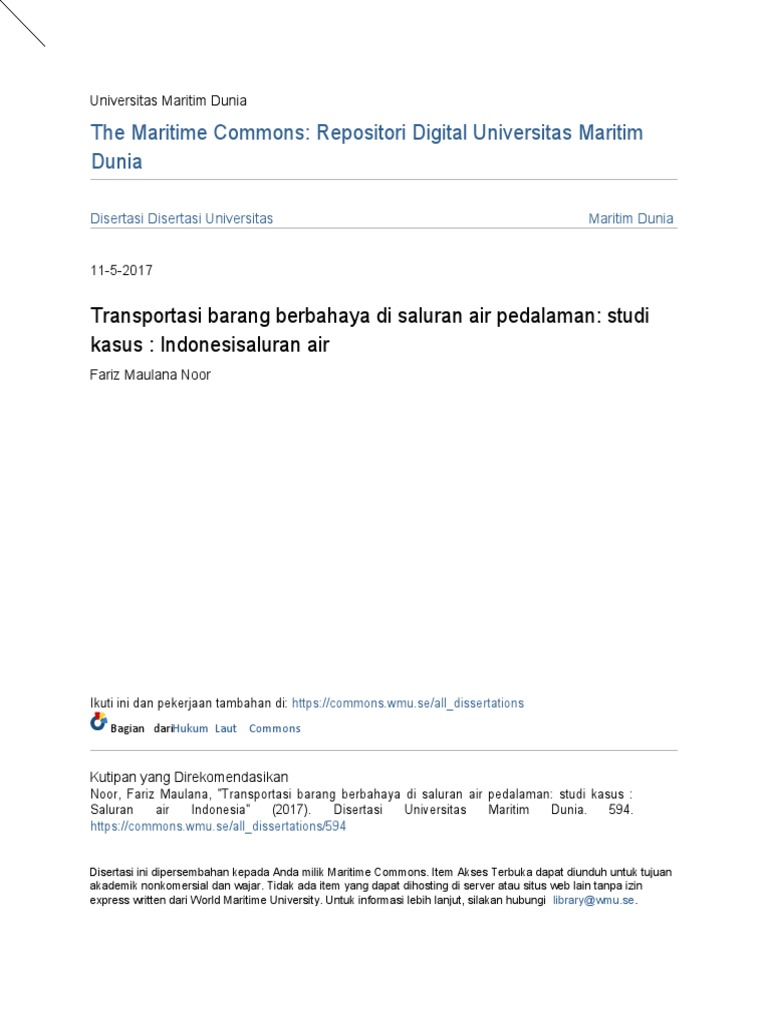 Universitas Maritim Dunia

The Maritime Commons: Repositori Digital Universitas Maritim Dunia

Disertasi Disertasi Universitas

Maritim Dunia

11-5-2017

Transportasi barang berbahaya di saluran air pedalaman: studi kasus : Indonesisaluran air

Fariz Maulana Noor

Ikuti ini dan pekerjaan tambahan di: https://commons.wmu.se/all_dissertations

Bagian dariHukum Laut Commons

Kutipan yang Direkomendasikan
Noor, Fariz Maulana, "Transportasi barang berbahaya di saluran air pedalaman: studi kasus : Saluran air Indonesia" (2017). Disertasi Universitas Maritim Dunia. 594. https://commons.wmu.se/all_dissertations/594

Disertasi ini dipersembahan kepada Anda milik Maritime Commons. Item Akses Terbuka dapat diunduh untuk tujuan akademik nonkomersial dan wajar. Tidak ada item yang dapat dihosting di server atau situs web lain tanpa izin express written dari World Maritime University. Untuk informasi lebih lanjut, silakan hubungi library@wmu.se.